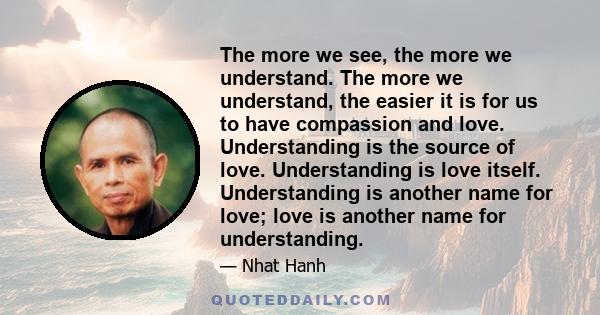 The more we see, the more we understand. The more we understand, the easier it is for us to have compassion and love. Understanding is the source of love. Understanding is love itself. Understanding is another name for love; love is another name for understanding.

— Nhat Hanh

QUOTEDDAILY.COM